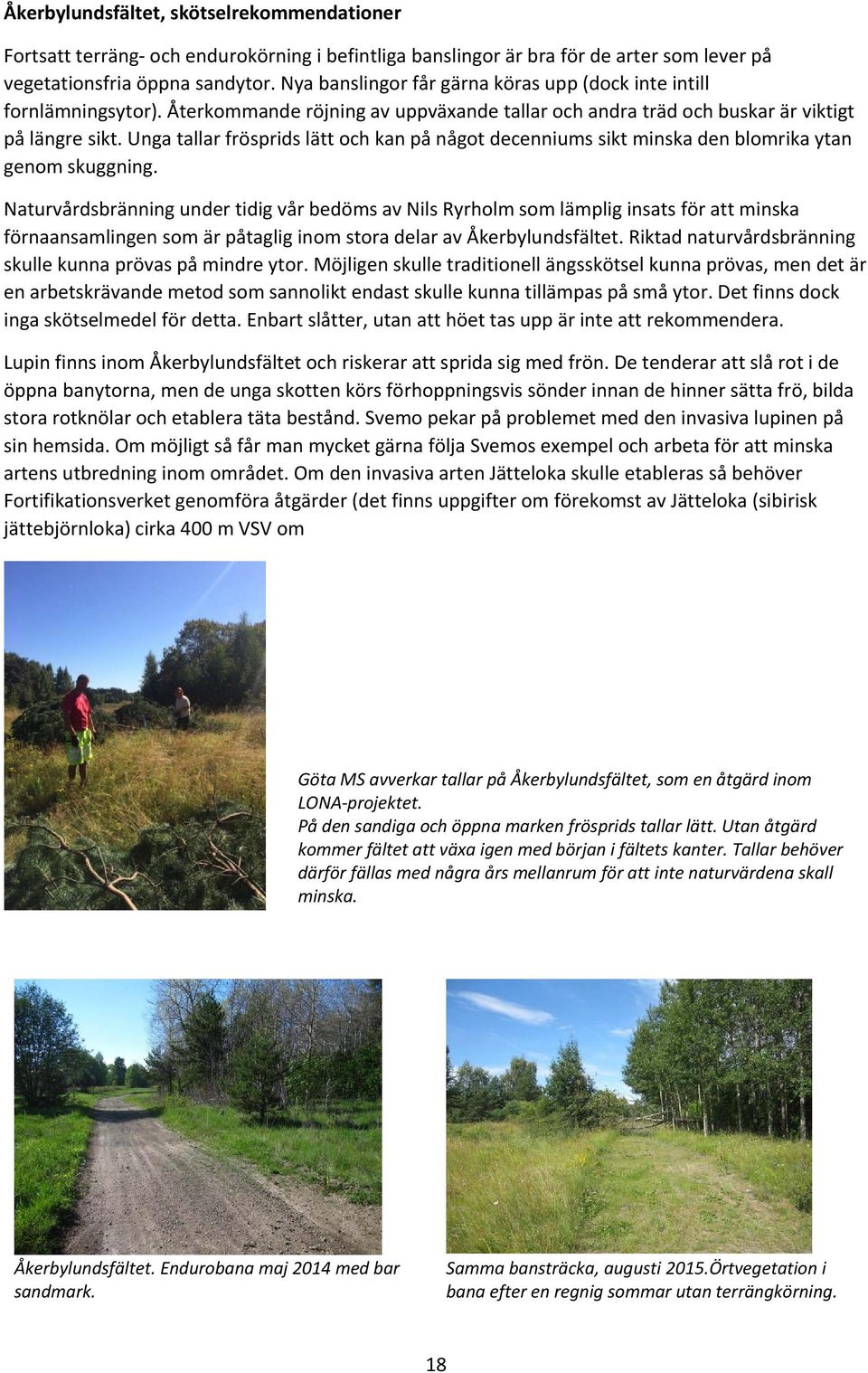 Åkerbylundsfältet, skötselrekommendationer

Fortsatt terräng- och endurokörning i befintliga banslingor är bra för de arter som lever på vegetationsfria öppna sandytor. Nya banslingor får gärna köras upp (dock inte intill fornlämningsytor). Återkommande röjning av uppväxande tallar och andra träd och buskar är viktigt på längre sikt. Unga tallar frösprids lätt och kan på något decenniums sikt minska den blomrika ytan genom skuggning.

Naturvårdsbränning under tidig vår bedöms av Nils Ryrholm som lämplig insats för att minska förnaansamlingen som är påtaglig inom stora delar av Åkerbylundsfältet. Riktad naturvårdsbränning skulle kunna prövas på mindre ytor. Möjligen skulle traditionell ängsskötsel kunna prövas, men det är en arbetskrävande metod som sannolikt endast skulle kunna tillämpas på små ytor. Det finns dock inga skötselmedel för detta. Enbart slåtter, utan att höet tas upp är inte att rekommendera.

Lupin finns inom Åkerbylundsfältet och riskerar att sprida sig med frön. De tenderar att slå rot i de öppna banytorna, men de unga skotten körs förhoppningsvis sönder innan de hinner sätta frö, bilda stora rotknölar och etablera täta bestånd. Svemo pekar på problemet med den invasiva lupinen på sin hemsida. Om möjligt så får man mycket gärna följa Svemos exempel och arbeta för att minska artens utbredning inom området. Om den invasiva arten Jätteloka skulle etableras så behöver Fortifikationsverket genomföra åtgärder (det finns uppgifter om förekomst av Jätteloka (sibirisk jättebjörnloka) cirka 400 m VSV om

Göta MS avverkar tallar på Åkerbylundsfältet, som en åtgärd inom LONA-projektet.
På den sandiga och öppna marken frösprids tallar lätt. Utan åtgärd kommer fältet att växa igen med början i fältets kanter. Tallar behöver därför fällas med några års mellanrum för att inte naturvärdena skall minska.

Åkerbylundsfältet. Endurobana maj 2014 med bar sandmark.

Samma bansträcka, augusti 2015.Örtvegetation i bana efter en regnig sommar utan terrängkörning.

18